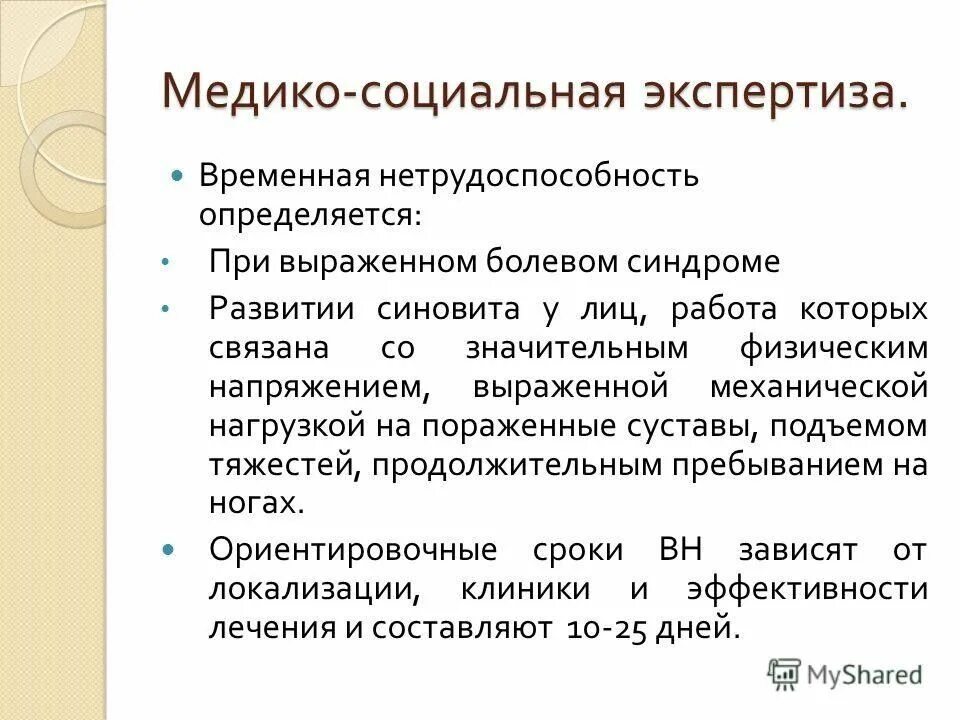 Медико-социальная экспертиза.

Временная нетрудоспособность определяется:

При выраженном болевом синдроме

Развитии синовита у лиц, работа которых связана со значительным физическим напряжением, выраженной механической нагрузкой на пораженные суставы, подъемом тяжестей, продолжительным пребыванием на ногах.

Ориентировочные сроки ВН зависят от локализации, клиники и эффективности лечения и составляют 10-25 дней.

MyShared